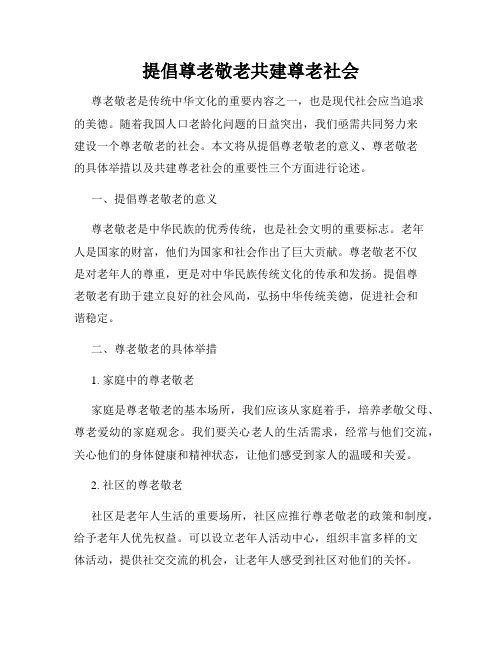 提倡尊老敬老共建尊老社会

尊老敬老是传统中华文化的重要内容之一，也是现代社会应当追求的美德。随着我国人口老龄化问题的日益突出，我们亟需共同努力来建设一个尊老敬老的社会。本文将从提倡尊老敬老的意义、尊老敬老的具体举措以及共建尊老社会的重要性三个方面进行论述。

一、提倡尊老敬老的意义

尊老敬老是中华民族的优秀传统，也是社会文明的重要标志。老年人是国家的财富，他们为国家和社会作出了巨大贡献。尊老敬老不仅是对老年人的尊重，更是对中华民族传统文化的传承和发扬。提倡尊老敬老有助于建立良好的社会风尚，弘扬中华传统美德，促进社会和谐稳定。

二、尊老敬老的具体举措

1. 家庭中的尊老敬老

家庭是尊老敬老的基本场所，我们应该从家庭着手，培养孝敬父母、尊老爱幼的家庭观念。我们要关心老人的生活需求，经常与他们交流，关心他们的身体健康和精神状态，让他们感受到家人的温暖和关爱。

2. 社区的尊老敬老

社区是老年人生活的重要场所，社区应推行尊老敬老的政策和制度，给予老年人优先权益。可以设立老年人活动中心，组织丰富多样的文体活动，提供社交交流的机会，让老年人感受到社区对他们的关怀。